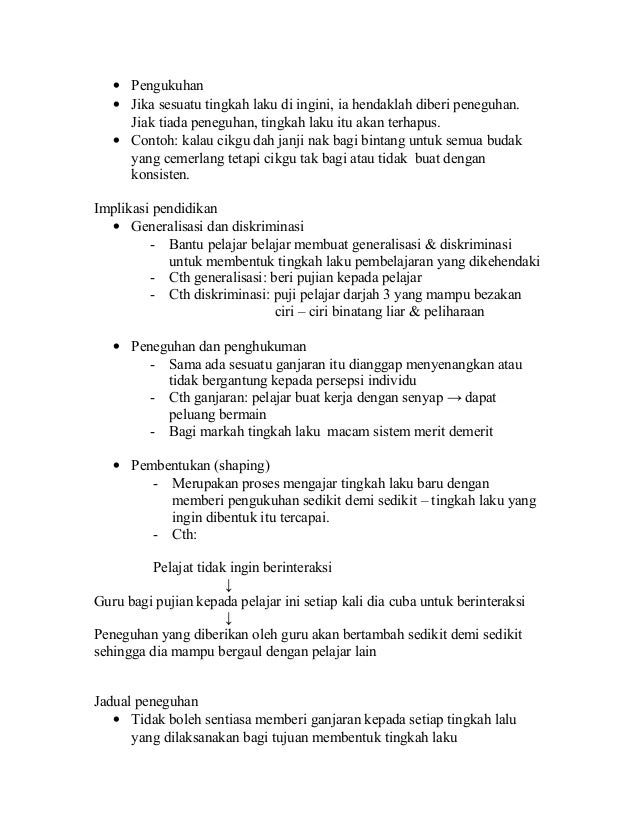 • Pengukuhan
• Jika sesuatu tingkah laku di ingini, ia hendaklah diberi peneguhan. Jiak tiada peneguhan, tingkah laku itu akan terhapus.
• Contoh: kalau cikgu dah janji nak bagi bintang untuk semua budak yang cemerlang tetapi cikgu tak bagi atau tidak buat dengan konsisten.

Implikasi pendidikan
• Generalisasi dan diskriminasi
- Bantu pelajar belajar membuat generalisasi & diskriminasi untuk membentuk tingkah laku pembelajaran yang dikehendaki
- Cth generalisasi: beri pujian kepada pelajar
- Cth diskriminasi: puji pelajar darjah 3 yang mampu bezakan ciri – ciri binatang liar & peliharaan

• Peneguhan dan penghukuman
- Sama ada sesuatu ganjaran itu dianggap menyenangkan atau tidak bergantung kepada persepsi individu
- Cth ganjaran: pelajar buat kerja dengan senyap → dapat peluang bermain
- Bagi markah tingkah laku macam sistem merit demerit

• Pembentukan (shaping)
- Merupakan proses mengajar tingkah laku baru dengan memberi pengukuhan sedikit demi sedikit – tingkah laku yang ingin dibentuk itu tercapai.
- Cth:

Pelajat tidak ingin berinteraksi
↓
Guru bagi pujian kepada pelajar ini setiap kali dia cuba untuk berinteraksi
↓
Peneguhan yang diberikan oleh guru akan bertambah sedikit demi sedikit sehingga dia mampu bergaul dengan pelajar lain

Jadual peneguhan
• Tidak boleh sentiasa memberi ganjaran kepada setiap tingkah lalu yang dilaksanakan bagi tujuan membentuk tingkah laku